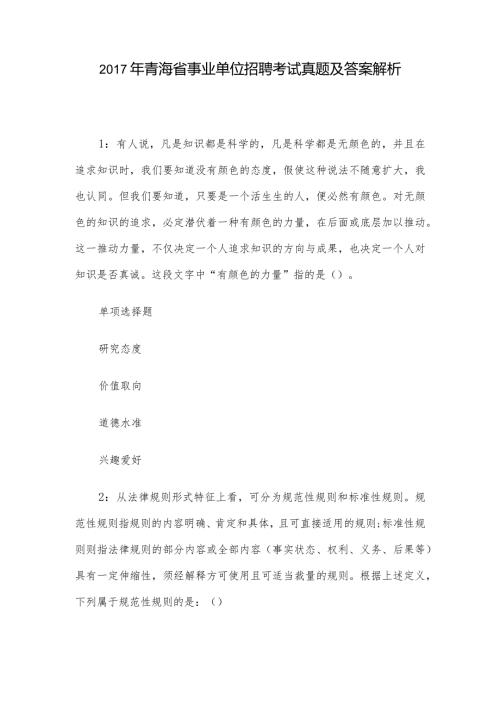 2017年青海省事业单位招聘考试真题及答案解析

1：有人说，凡是知识都是科学的，凡是科学都是无颜色的，并且在追求知识时，我们要知道没有颜色的态度，假使这种说法不随意扩大，我也认同。但我们要知道，只要是一个活生生的人，便必然有颜色。对无颜色的知识的追求，必定潜伏着一种有颜色的力量，在后面或底层加以推动。这一推动力量，不仅决定一个人追求知识的方向与成果，也决定一个人对知识是否真诚。这段文字中“有颜色的力量”指的是（）。

单项选择题

研究态度

价值取向

道德水准

兴趣爱好

2：从法律规则形式特征上看，可分为规范性规则和标准性规则。规范性规则指规则的内容明确、肯定和具体，且可直接适用的规则；标准性规则则指法律规则的部分内容或全部内容（事实状态、权利、义务、后果等）具有一定伸缩性，须经解释方可使用且可适当裁量的规则。根据上述定义，下列属于规范性规则的是：（）